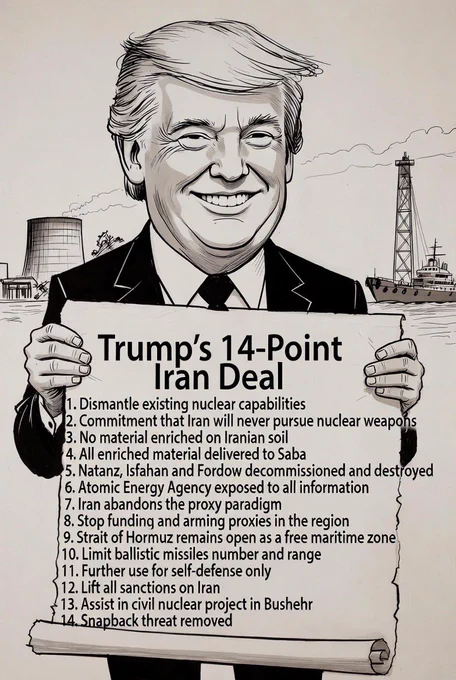 Trump's 14-Point Iran Deal

1. Dismantle existing nuclear capabilities
2. Commitment that Iran will never pursue nuclear weapons
3. No material enriched on Iranian soil
4. All enriched material delivered to Saba
5. Natanz, Isfahan and Fordow decommissioned and destroyed
6. Atomic Energy Agency exposed to all information
7. Iran abandons the proxy paradigm
8. Stop funding and arming proxies in the region
9. Strait of Hormuz remains open as a free maritime zone
10. Limit ballistic missiles number and range
11. Further use for self-defense only
12. Lift all sanctions on Iran
13. Assist in civil nuclear project in Bushehr
14. Snapback threat removed